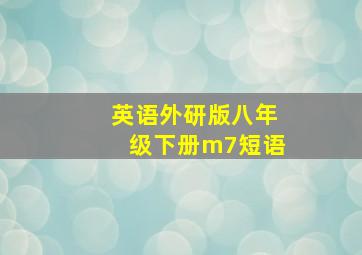 英语外研版八年级下册m7短语